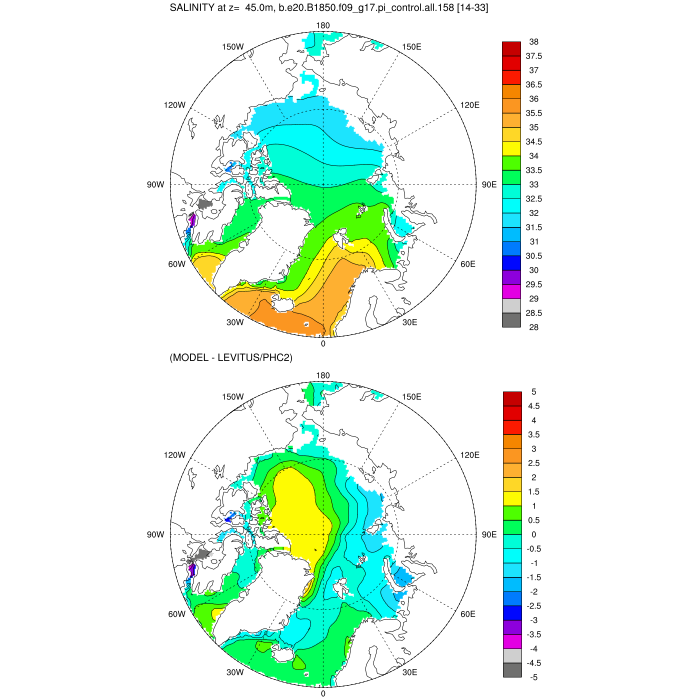 SALINITY at z= 45.0m, b.e20.B1850.f09_g17.pi_control.all.158 [14-33]

180
150W
150E
120W
120E
90W
90E
60W
60E
30W
30E
0

38
37.5
37
36.5
36
35.5
35
34.5
34
33.5
33
32.5
32
31.5
31
30.5
30
29.5
29
28.5
28

(MODEL - LEVITUS/PHC2)

180
150W
150E
120W
120E
90W
90E
60W
60E
30W
30E
0

5
4.5
4
3.5
3
2.5
2
1.5
1
0.5
0
-0.5
-1
-1.5
-2
-2.5
-3
-3.5
-4
-4.5
-5